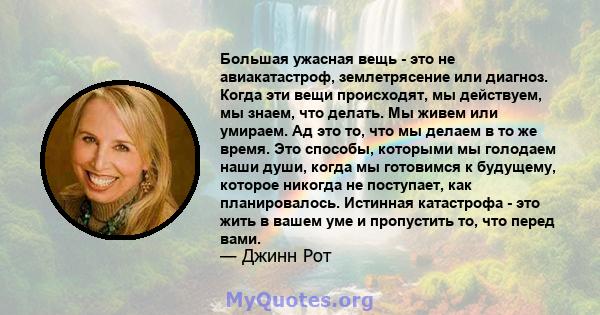 Большая ужасная вещь - это не авиакатастроф, землетрясение или диагноз. Когда эти вещи происходят, мы действуем, мы знаем, что делать. Мы живем или умираем. Ад это то, что мы делаем в то же время. Это способы, которыми мы голодаем наши души, когда мы готовимся к будущему, которое никогда не поступает, как планировалось. Истинная катастрофа - это жить в вашем уме и пропустить то, что перед вами.
— Джинн Рот

MyQuotes.org